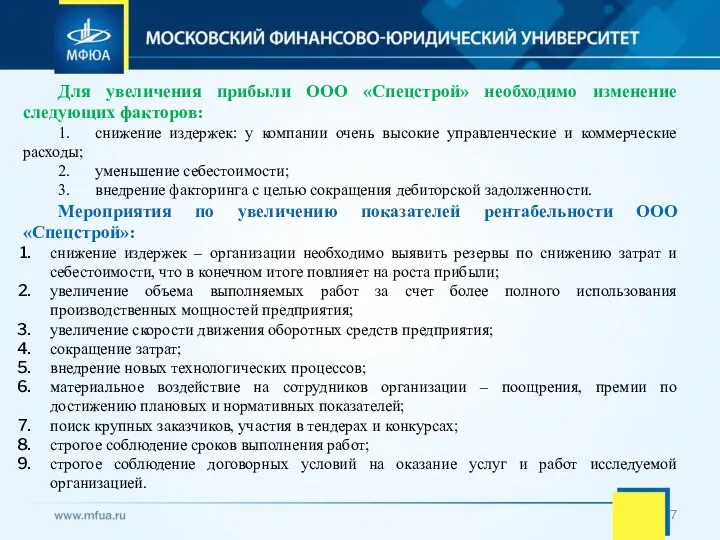 МФЮА

МОСКОВСКИЙ ФИНАНСОВО-ЮРИДИЧЕСКИЙ УНИВЕРСИТЕТ

Для увеличения прибыли ООО «Спецстрой» необходимо изменение следующих факторов:

1. снижение издержек: у компании очень высокие управленческие и коммерческие расходы;
2. уменьшение себестоимости;
3. внедрение факторинга с целью сокращения дебиторской задолженности.

Мероприятия по увеличению показателей рентабельности ООО «Спецстрой»:

1. снижение издержек – организации необходимо выявить резервы по снижению затрат и себестоимости, что в конечном итоге повлияет на роста прибыли;
2. увеличение объема выполняемых работ за счет более полного использования производственных мощностей предприятия;
3. увеличение скорости движения оборотных средств предприятия;
4. сокращение затрат;
5. внедрение новых технологических процессов;
6. материальное воздействие на сотрудников организации – поощрения, премии по достижению плановых и нормативных показателей;
7. поиск крупных заказчиков, участия в тендерах и конкурсах;
8. строгое соблюдение сроков выполнения работ;
9. строгое соблюдение договорных условий на оказание услуг и работ исследуемой организацией.

www.mfua.ru

7